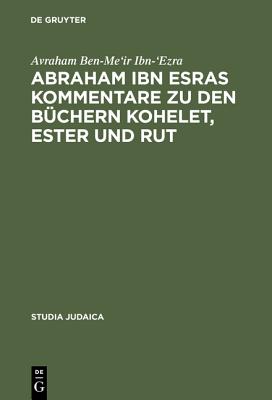 DE GRUYTER

Avraham Ben-Me'ir Ibn-'Ezra
ABRAHAM IBN ESRAS KOMMENTARE ZU DEN BÜCHERN KOHELET, ESTER UND RUT

STUDIA JUDAICA

DE
G